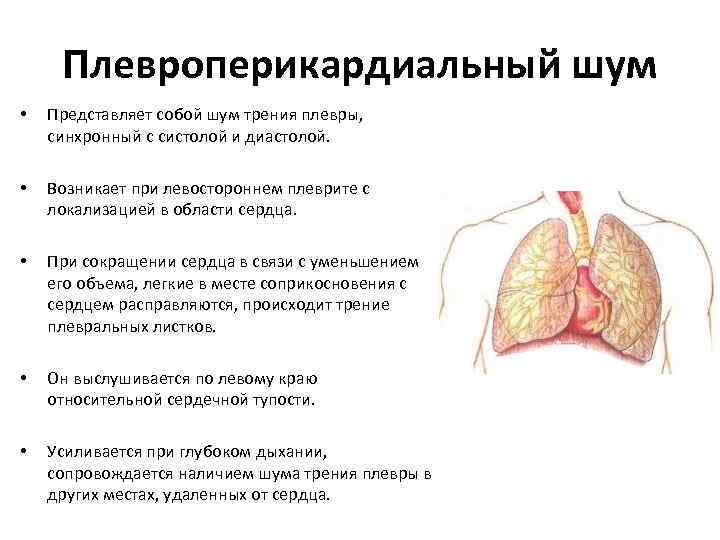 Плевроперикардиальный шум

• Представляет собой шум трения плевры, синхронный с систолой и диастолой.

• Возникает при левостороннем плеврите с локализацией в области сердца.

• При сокращении сердца в связи с уменьшением его объема, легкие в месте соприкосновения с сердцем расправляются, происходит трение плевральных листков.

• Он выслушивается по левому краю относительной сердечной тупости.

• Усиливается при глубоком дыхании, сопровождается наличием шума трения плевры в других местах, удаленных от сердца.